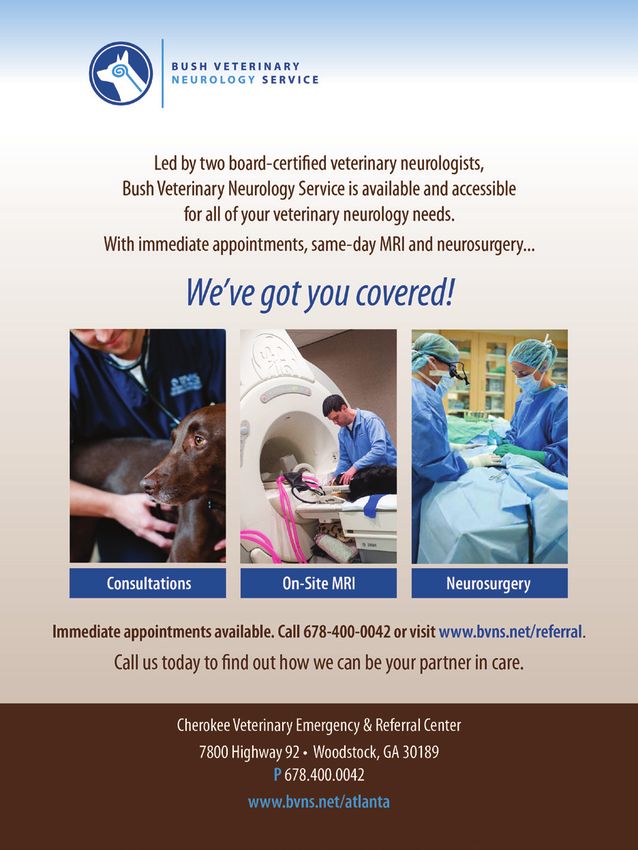 BUSH VETERINARY NEUROLOGY SERVICE

Led by two board-certified veterinary neurologists, Bush Veterinary Neurology Service is available and accessible for all of your veterinary neurology needs.

With immediate appointments, same-day MRI and neurosurgery...

We've got you covered!

Consultations

On-Site MRI

Neurosurgery

Immediate appointments available. Call 678-400-0042 or visit www.bvns.net/referral.

Call us today to find out how we can be your partner in care.

Cherokee Veterinary Emergency & Referral Center

7800 Highway 92 • Woodstock, GA 30189

P 678.400.0042

www.bvns.net/atlanta